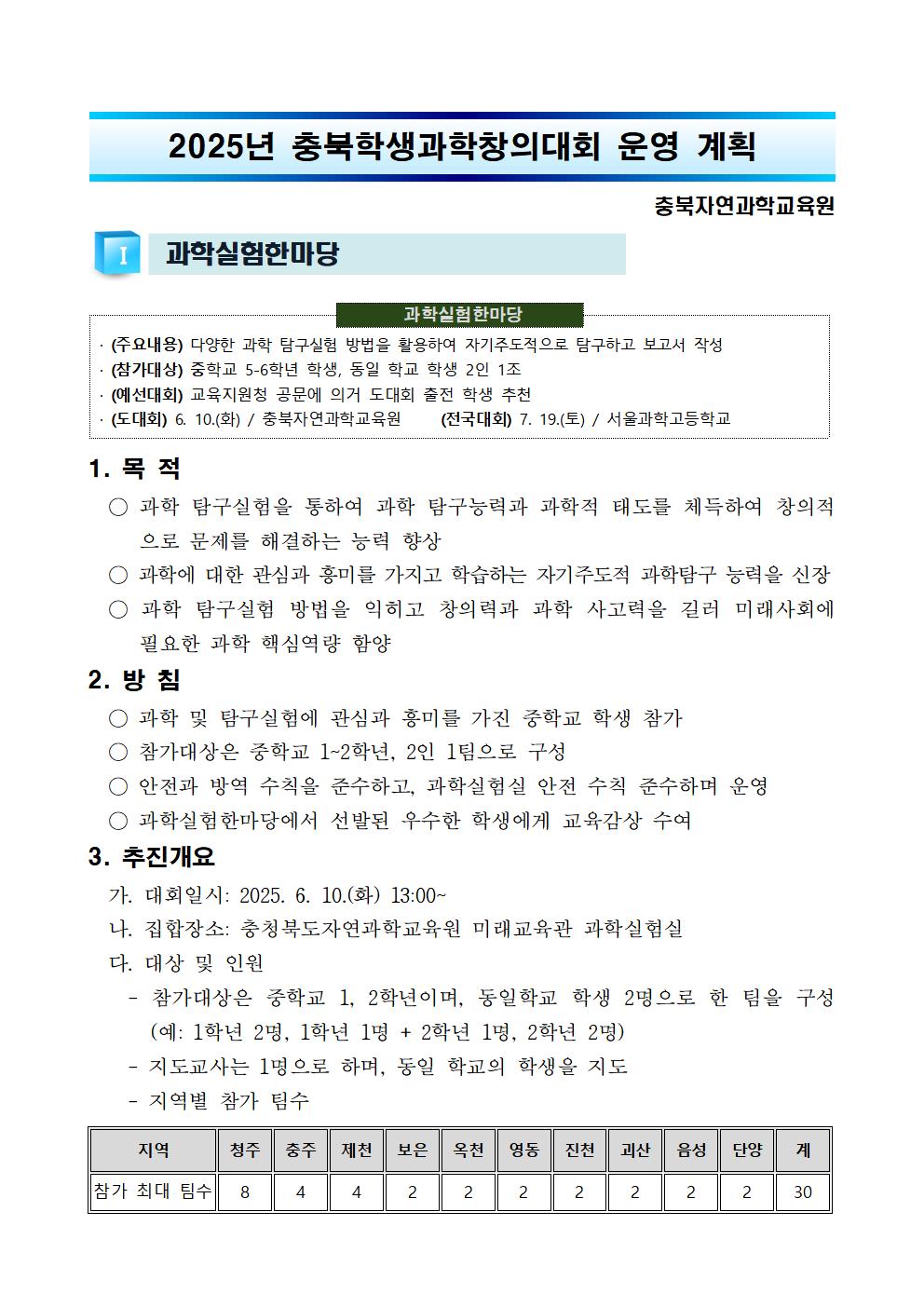 2025년 충북학생과학창의대회 운영 계획

충북자연과학교육원

I 과학실험한마당

과학실험한마당

· (주요내용) 다양한 과학 탐구실험 방법을 활용하여 자기주도적으로 탐구하고 보고서 작성
· (참가대상) 중학교 5-6학년 학생, 동일 학교 학생 2인 1조
· (예선대회) 교육지원청 공문에 의거 도대회 출전 학생 추천
· (도대회) 6. 10.(화) / 충북자연과학교육원 (전국대회) 7. 19.(토) / 서울과학고등학교

1. 목 적

○ 과학 탐구실험을 통하여 과학 탐구능력과 과학적 태도를 체득하여 창의적으로 문제를 해결하는 능력 향상
○ 과학에 대한 관심과 흥미를 가지고 학습하는 자기주도적 과학탐구 능력을 신장
○ 과학 탐구실험 방법을 익히고 창의력과 과학 사고력을 길러 미래사회에 필요한 과학 핵심역량 함양

2. 방 침

○ 과학 및 탐구실험에 관심과 흥미를 가진 중학교 학생 참가
○ 참가대상은 중학교 1~2학년, 2인 1팀으로 구성
○ 안전과 방역 수칙을 준수하고, 과학실험실 안전 수칙 준수하며 운영
○ 과학실험한마당에서 선발된 우수한 학생에게 교육감상 수여

3. 추진개요

가. 대회일시: 2025. 6. 10.(화) 13:00~
나. 집합장소: 충청북도자연과학교육원 미래교육관 과학실험실
다. 대상 및 인원
- 참가대상은 중학교 1, 2학년이며, 동일학교 학생 2명으로 한 팀을 구성 (예: 1학년 2명, 1학년 1명 + 2학년 1명, 2학년 2명)
- 지도교사는 1명으로 하며, 동일 학교의 학생을 지도
- 지역별 참가 팀수

| 지역 | 청주 | 충주 | 제천 | 보은 | 옥천 | 영동 | 진천 | 괴산 | 음성 | 단양 | 계 |
|---|---|---|---|---|---|---|---|---|---|---|---|
| 참가 최대 팀수 | 8 | 4 | 4 | 2 | 2 | 2 | 2 | 2 | 2 | 2 | 30 |